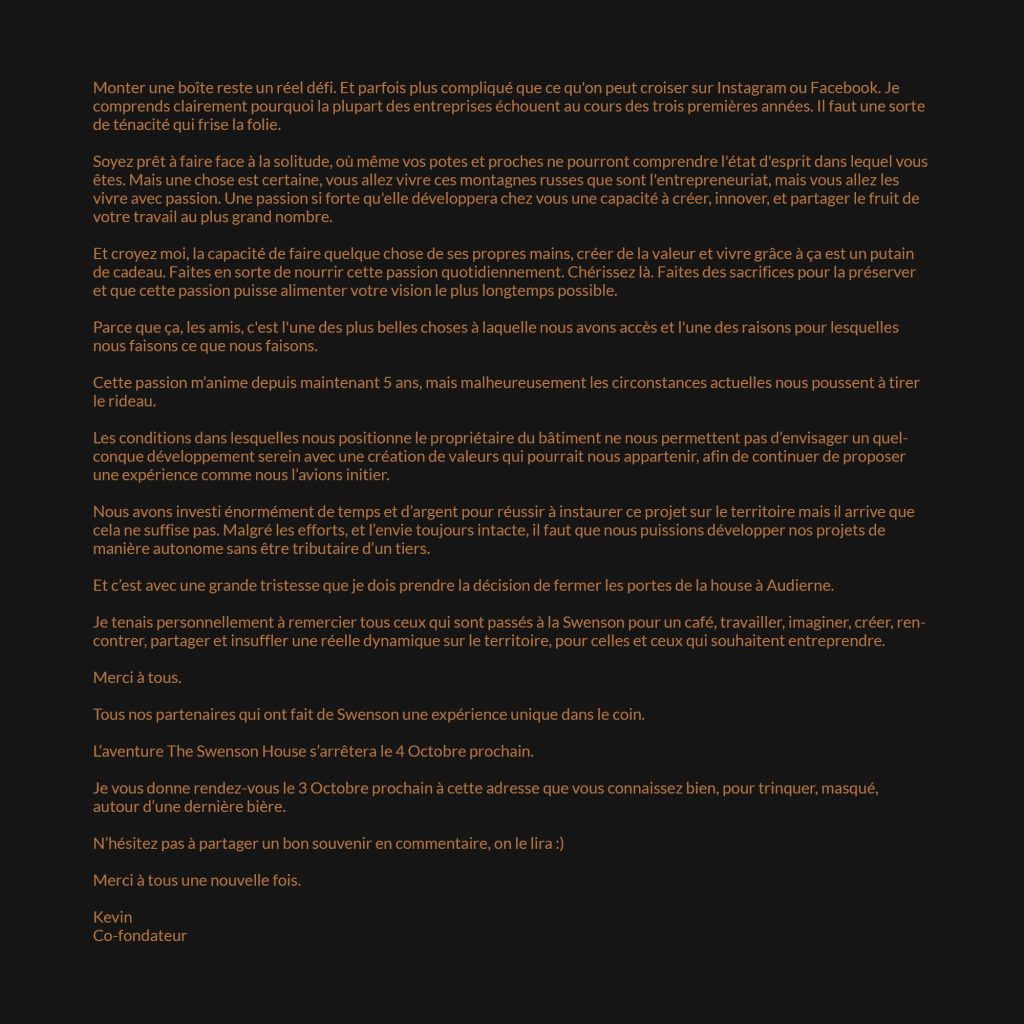 Monter une boîte reste un réel défi. Et parfois plus compliqué que ce qu'on peut croiser sur Instagram ou Facebook. Je comprends clairement pourquoi la plupart des entreprises échouent au cours des trois premières années. Il faut une sorte de ténacité qui frise la folie.

Soyez prêt à faire face à la solitude, où même vos potes et proches ne pourront comprendre l'état d'esprit dans lequel vous êtes. Mais une chose est certaine, vous allez vivre ces montagnes russes que sont l'entrepreneuriat, mais vous allez les vivre avec passion. Une passion si forte qu'elle développera chez vous une capacité à créer, innover, et partager le fruit de votre travail au plus grand nombre.

Et croyez moi, la capacité de faire quelque chose de ses propres mains, créer de la valeur et vivre grâce à ça est un putain de cadeau. Faites en sorte de nourrir cette passion quotidiennement. Chérissez là. Faites des sacrifices pour la préserver et que cette passion puisse alimenter votre vision le plus longtemps possible.

Parce que ça, les amis, c'est l'une des plus belles choses à laquelle nous avons accès et l'une des raisons pour lesquelles nous faisons ce que nous faisons.

Cette passion m'anime depuis maintenant 5 ans, mais malheureusement les circonstances actuelles nous poussent à tirer le rideau.

Les conditions dans lesquelles nous positionne le propriétaire du bâtiment ne nous permettent pas d'envisager un quelconque développement serein avec une création de valeurs qui pourrait nous appartenir, afin de continuer de proposer une expérience comme nous l'avions initier.

Nous avons investi énormément de temps et d'argent pour réussir à instaurer ce projet sur le territoire mais il arrive que cela ne suffise pas. Malgré les efforts, et l'envie toujours intacte, il faut que nous puissions développer nos projets de manière autonome sans être tributaire d'un tiers.

Et c'est avec une grande tristesse que je dois prendre la décision de fermer les portes de la house à Audierne.

Je tenais personnellement à remercier tous ceux qui sont passés à la Swenson pour un café, travailler, imaginer, créer, rencontrer, partager et insuffler une réelle dynamique sur le territoire, pour celles et ceux qui souhaitent entreprendre.

Merci à tous.

Tous nos partenaires qui ont fait de Swenson une expérience unique dans le coin.

L'aventure The Swenson House s'arrêtera le 4 Octobre prochain.

Je vous donne rendez-vous le 3 Octobre prochain à cette adresse que vous connaissez bien, pour trinquer, masqué, autour d'une dernière bière.

N'hésitez pas à partager un bon souvenir en commentaire, on le lira :)

Merci à tous une nouvelle fois.

Kevin
Co-fondateur